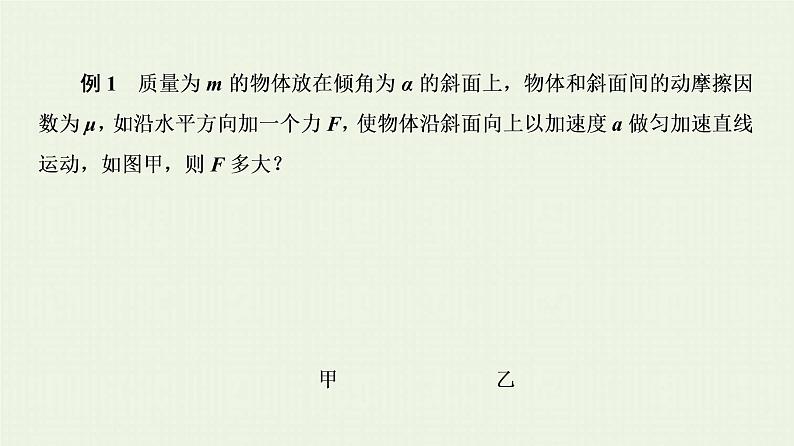 例 1　质量为 $m$ 的物体放在倾角为 $\alpha$ 的斜面上，物体和斜面间的动摩擦因数为 $\mu$，如沿水平方向加一个力 $F$，使物体沿斜面向上以加速度 $a$ 做匀加速直线运动，如图甲，则 $F$ 多大？

甲

乙